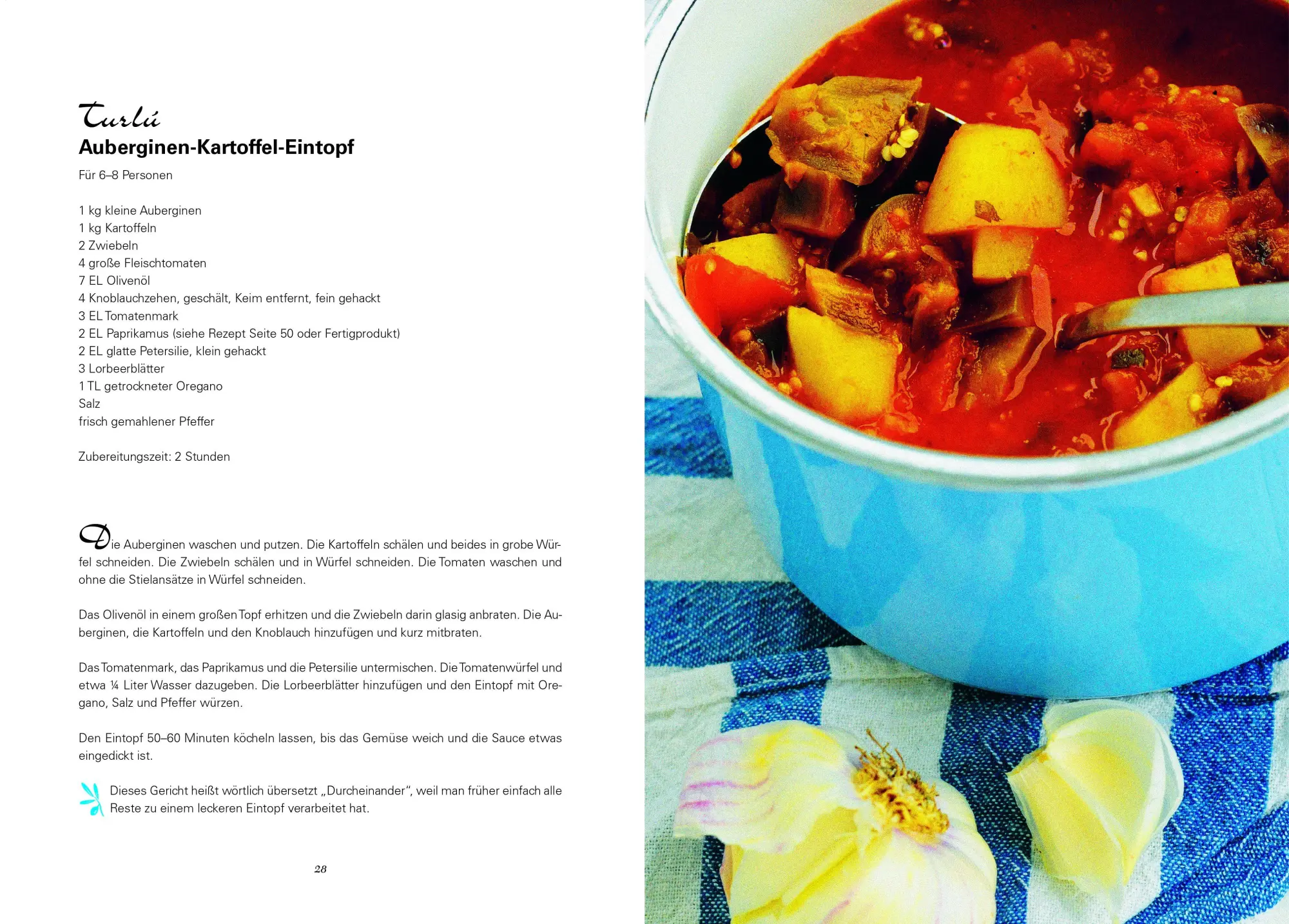 Turlú
Auberginen-Kartoffel-Eintopf

Für 6–8 Personen

1 kg kleine Auberginen
1 kg Kartoffeln
2 Zwiebeln
4 große Fleischtomaten
7 EL Olivenöl
4 Knoblauchzehen, geschält, Keim entfernt, fein gehackt
3 EL Tomatenmark
2 EL Paprikamus (siehe Rezept Seite 50 oder Fertigprodukt)
2 EL glatte Petersilie, klein gehackt
3 Lorbeerblätter
1 TL getrockneter Oregano
Salz
frisch gemahlener Pfeffer

Zubereitungszeit: 2 Stunden

Die Auberginen waschen und putzen. Die Kartoffeln schälen und beides in grobe Würfel schneiden. Die Zwiebeln schälen und in Würfel schneiden. Die Tomaten waschen und ohne die Stielansätze in Würfel schneiden.

Das Olivenöl in einem großen Topf erhitzen und die Zwiebeln darin glasig anbraten. Die Auberginen, die Kartoffeln und den Knoblauch hinzufügen und kurz mitbraten.

Das Tomatenmark, das Paprikamus und die Petersilie untermischen. Die Tomatenwürfel und etwa ¼ Liter Wasser dazugeben. Die Lorbeerblätter hinzufügen und den Eintopf mit Oregano, Salz und Pfeffer würzen.

Den Eintopf 50–60 Minuten köcheln lassen, bis das Gemüse weich und die Sauce etwas eingedickt ist.

Dieses Gericht heißt wörtlich übersetzt „Durcheinander“, weil man früher einfach alle Reste zu einem leckeren Eintopf verarbeitet hat.

28